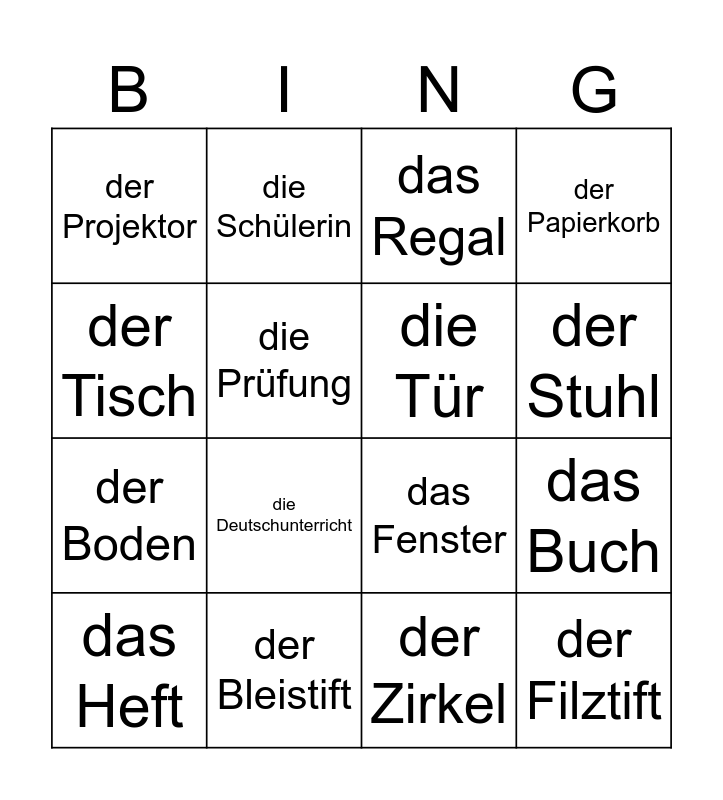 | B | I | N | G |
|---|---|---|---|
| der Projektor | die Schülerin | das Regal | der Papierkorb |
| der Tisch | die Prüfung | die Tür | der Stuhl |
| der Boden | die Deutschunterricht | das Fenster | das Buch |
| das Heft | der Bleistift | der Zirkel | der Filztift |